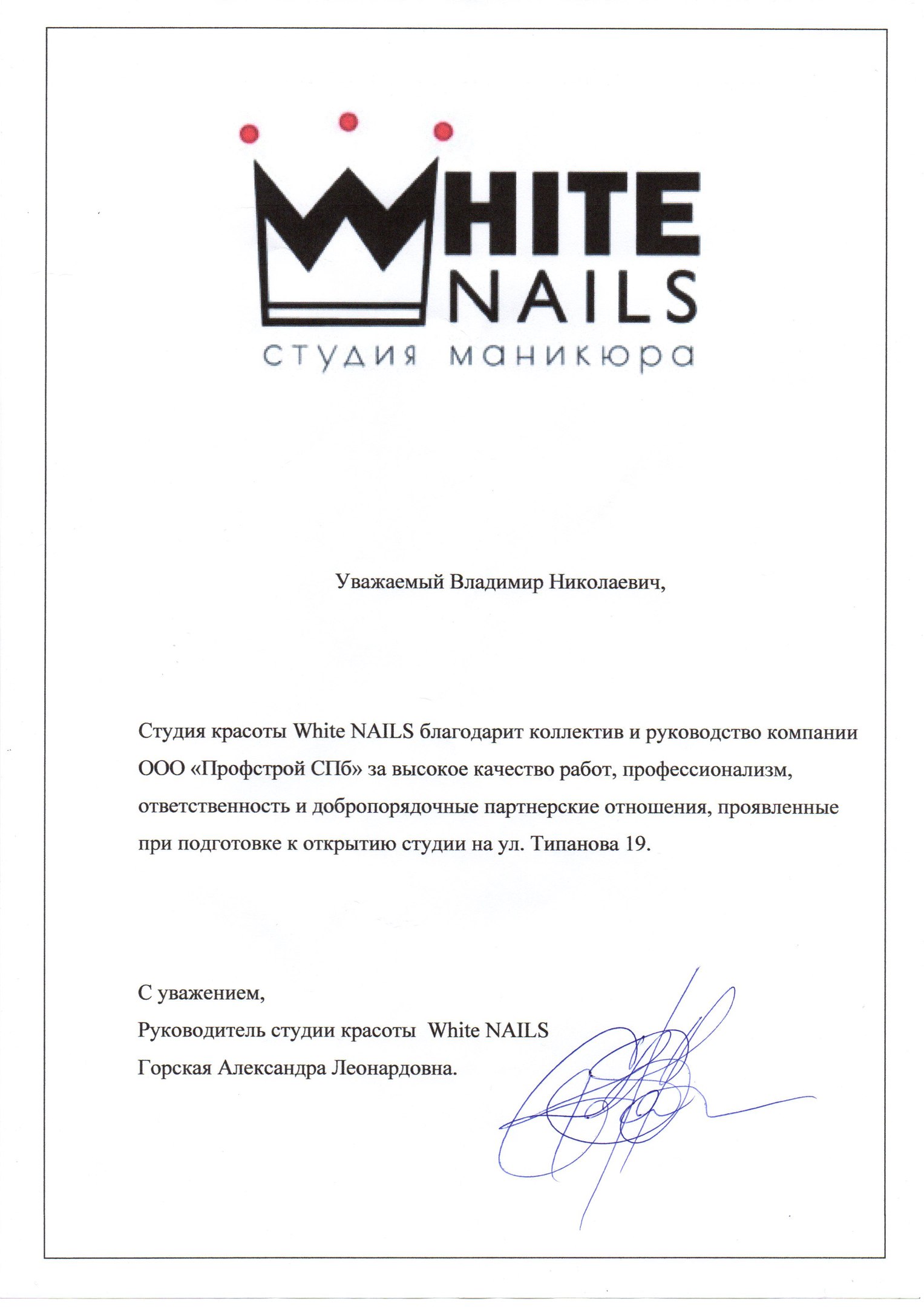 WHITE
NAILS
студия маникюра

Уважаемый Владимир Николаевич,

Студия красоты White NAILS благодарит коллектив и руководство компании ООО «Профстрой СПб» за высокое качество работ, профессионализм, ответственность и добропорядочные партнерские отношения, проявленные при подготовке к открытию студии на ул. Типанова 19.

С уважением,
Руководитель студии красоты White NAILS
Горская Александра Леонардовна.